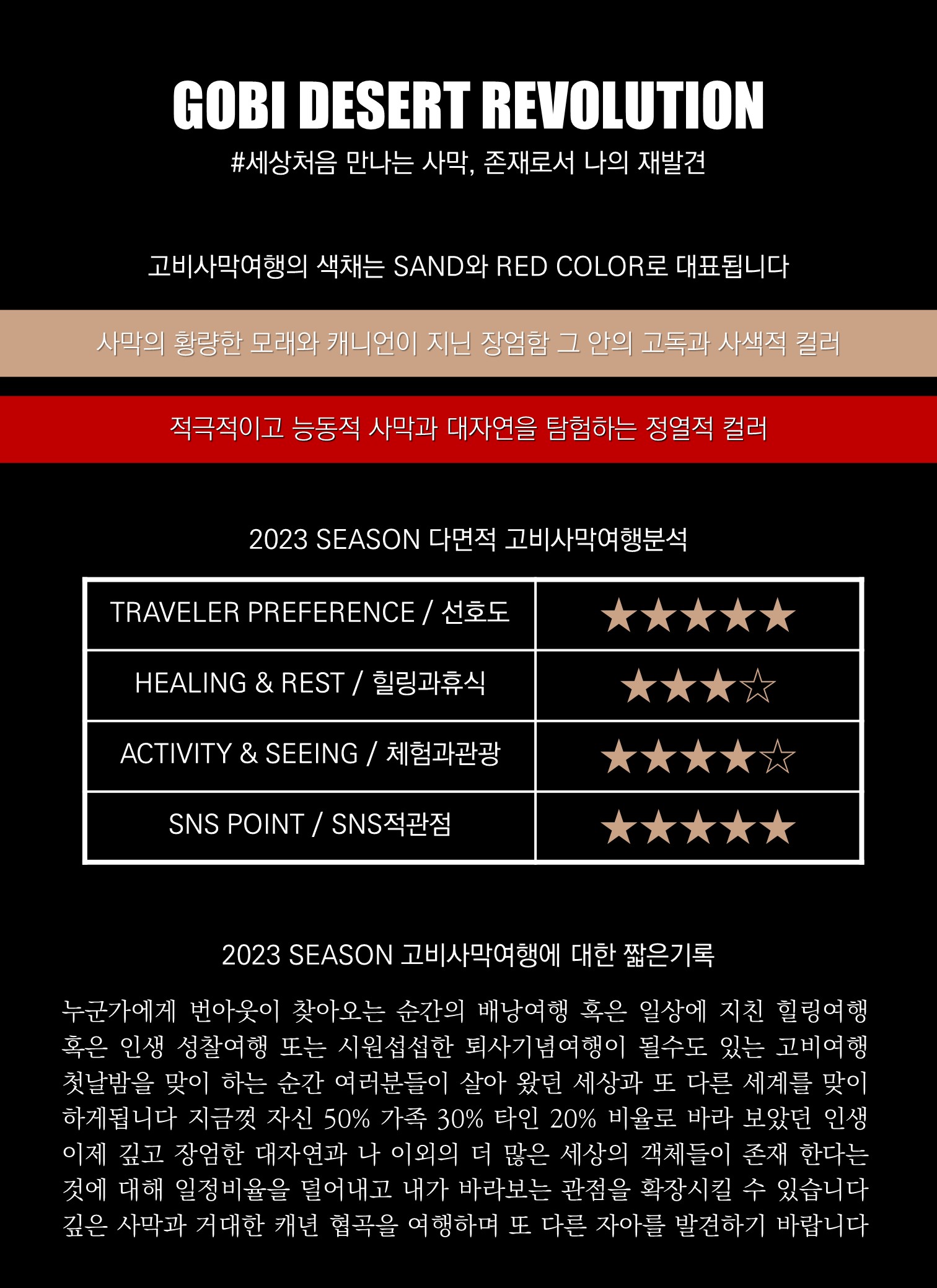 GOBI DESERT REVOLUTION

#세상처음 만나는 사막, 존재로서 나의 재발견

고비사막여행의 색채는 SAND와 RED COLOR로 대표됩니다

사막의 황량한 모래와 캐니언이 지닌 장엄함 그 안의 고독과 사색적 컬러

적극적이고 능동적 사막과 대자연을 탐험하는 정열적 컬러

2023 SEASON 다면적 고비사막여행분석

| TRAVELER PREFERENCE / 선호도 | ★★★★★ |
|---|---|
| HEALING & REST / 힐링과휴식 | ★★★☆ |
| ACTIVITY & SEEING / 체험과관광 | ★★★★☆ |
| SNS POINT / SNS적관점 | ★★★★★ |

2023 SEASON 고비사막여행에 대한 짧은기록

누군가에게 번아웃이 찾아오는 순간의 배낭여행 혹은 일상에 지친 힐링여행 혹은 인생 성찰여행 또는 시원섭섭한 퇴사기념여행이 될수도 있는 고비여행 첫날밤을 맞이 하는 순간 여러분들이 살아 왔던 세상과 또 다른 세계를 맞이 하게됩니다 지금껏 자신 50% 가족 30% 타인 20% 비율로 바라 보았던 인생 이제 깊고 장엄한 대자연과 나 이외의 더 많은 세상의 객체들이 존재 한다는 것에 대해 일정비율을 덜어내고 내가 바라보는 관점을 확장시킬 수 있습니다 깊은 사막과 거대한 캐년 협곡을 여행하며 또 다른 자아를 발견하기 바랍니다